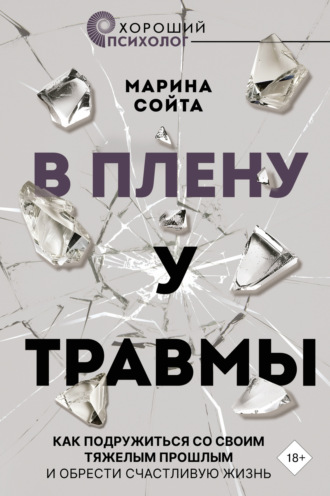 ХОРОШИЙ ПСИХОЛОГ

МАРИНА СОЙТА

В ПЛЕНУ У ТРАВМЫ

КАК ПОДРУЖИТЬСЯ СО СВОИМ ТЯЖЕЛЫМ ПРОШЛЫМ И ОБРЕСТИ СЧАСТЛИВУЮ ЖИЗНЬ

18+